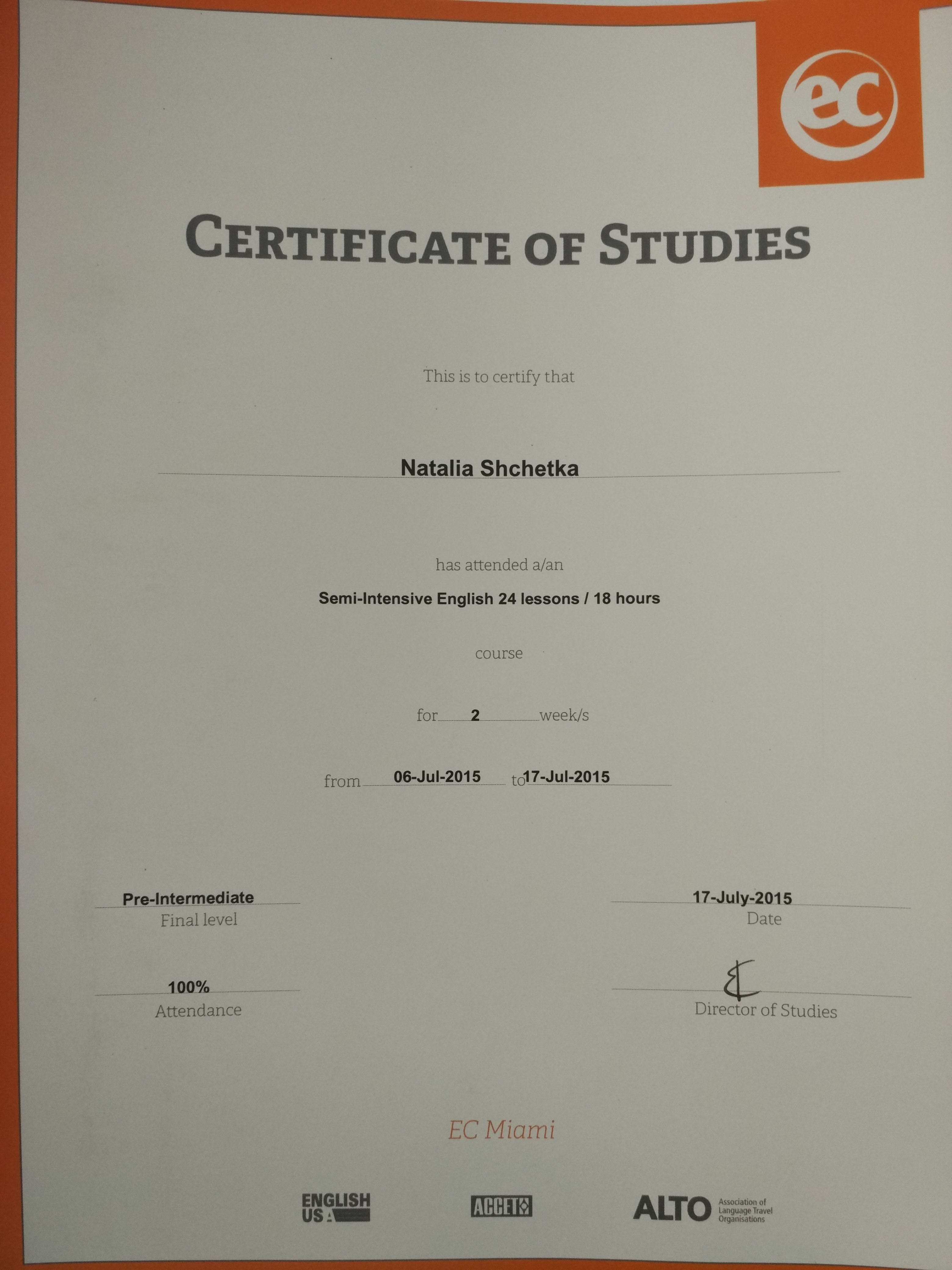 ec

CERTIFICATE OF STUDIES

This is to certify that

Natalia Shchetka

has attended a/an

Semi-Intensive English 24 lessons / 18 hours

course

for 2 week/s

from 06-Jul-2015 to 17-Jul-2015

Pre-Intermediate
Final level

17-July-2015
Date

100%
Attendance

Director of Studies

EC Miami

ENGLISH USA

ACCET

ALTO Association of Language Travel Organisations